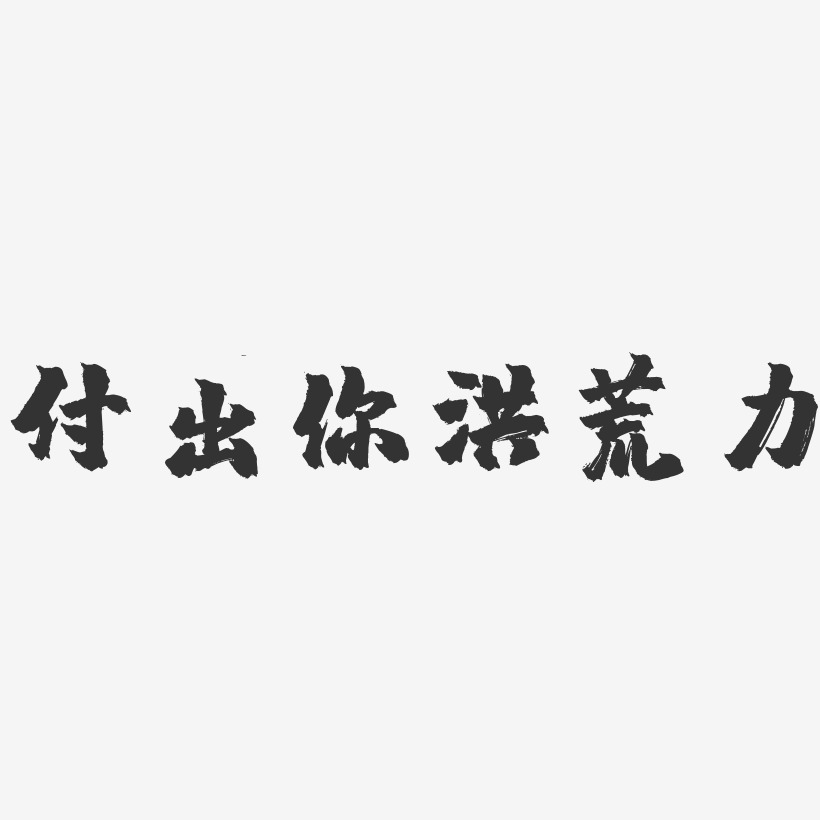 付出你洪荒力